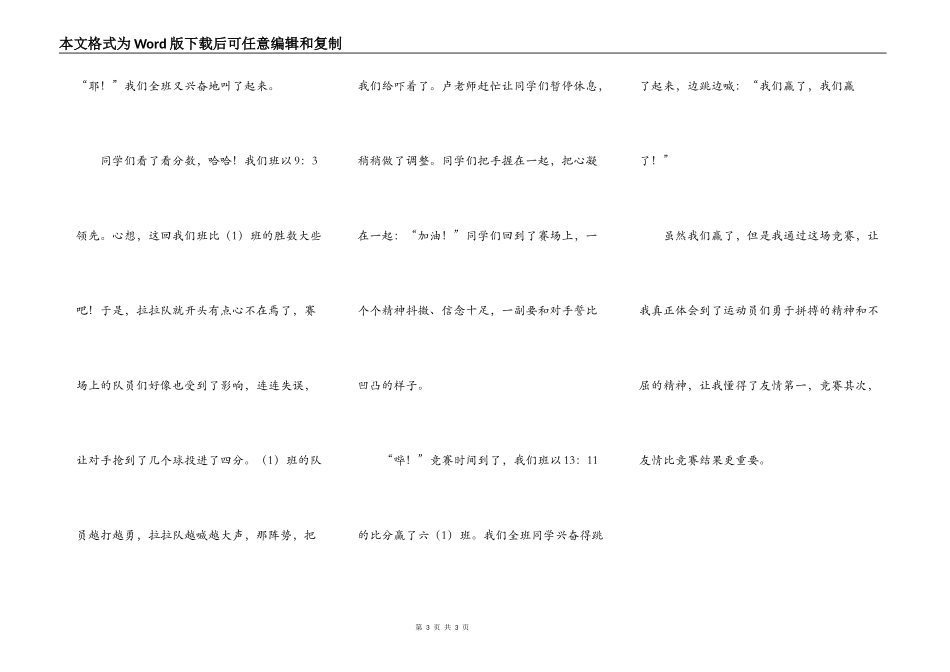 本文格式为Word版下载后可任意编辑和复制

“耶！”我们全班又兴奋地叫了起来。

同学们看了看分数，哈哈！我们班以9：3领先。心想，这回我们班比（1）班的胜数大些吧！于是，拉拉队就开头有点心不在焉了，赛场上的队员们好像也受到了影响，连连失误，让对手抢到了几个球投进了四分。（1）班的队员越打越勇，拉拉队越喊越大声，那阵势，把我们给吓着了。卢老师赶忙让同学们暂停休息，稍稍做了调整。同学们把手握在一起，把心凝在一起：“加油！”同学们回到了赛场上，一个个精神抖擞、信念十足，一副要和对手誓比凹凸的样子。

“哔！”竞赛时间到了，我们班以13：11的比分赢了六（1）班。我们全班同学兴奋得跳了起来，边跳边喊：“我们赢了，我们赢了！”

虽然我们赢了，但是我通过这场竞赛，让我真正体会到了运动员们勇于拼搏的精神和不屈的精神，让我懂得了友情第一，竞赛其次，友情比竞赛结果更重要。

第 3 页 共 3 页